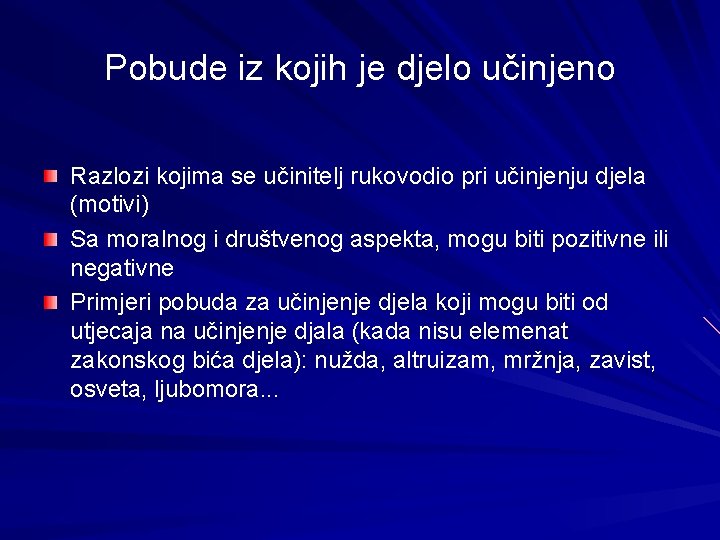 Pobude iz kojih je djelo učinjeno

Razlozi kojima se učinitelj rukovodio pri učinjenju djela (motivi)

Sa moralnog i društvenog aspekta, mogu biti pozitivne ili negativne

Primjeri pobuda za učinjenje djela koji mogu biti od utjecaja na učinjenje djala (kada nisu elemenat zakonskog bića djela): nužda, altruizam, mržnja, zavist, osveta, ljubomora...